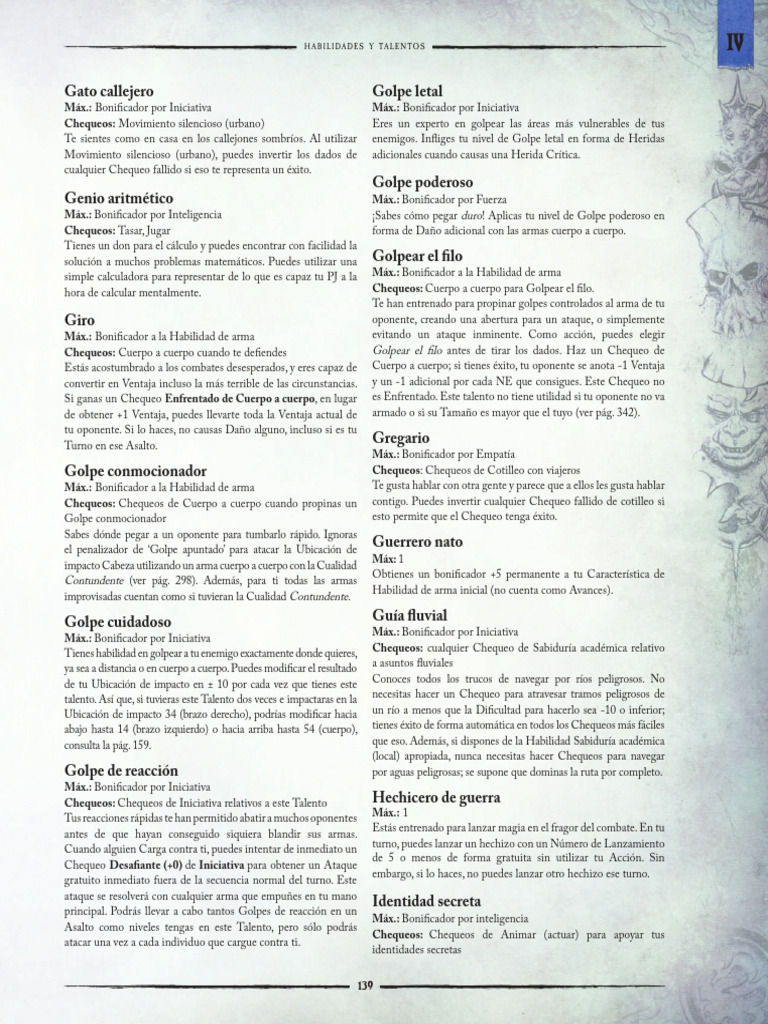 HABILIDADES Y TALENTOS

IV

Gato callejero
Máx.: Bonificador por Iniciativa
Chequeos: Movimiento silencioso (urbano)
Te sientes como en casa en los callejones sombríos. Al utilizar Movimiento silencioso (urbano), puedes invertir los dados de cualquier Chequeo fallido si eso te representa un éxito.

Genio aritmético
Máx.: Bonificador por Inteligencia
Chequeos: Tasar, Jugar
Tienes un don para el cálculo y puedes encontrar con facilidad la solución a muchos problemas matemáticos. Puedes utilizar una simple calculadora para representar de lo que es capaz tu PJ a la hora de calcular mentalmente.

Giro
Máx.: Bonificador a la Habilidad de arma
Chequeos: Cuerpo a cuerpo cuando te defiendes
Estás acostumbrado a los combates desesperados, y eres capaz de convertir en Ventaja incluso la más terrible de las circunstancias. Si ganas un Chequeo Enfrentado de Cuerpo a cuerpo, en lugar de obtener +1 Ventaja, puedes llevarte toda la Ventaja actual de tu oponente. Si lo haces, no causas Daño alguno, incluso si es tu Turno en ese Asalto.

Golpe conmocionador
Máx.: Bonificador a la Habilidad de arma
Chequeos: Chequeos de Cuerpo a cuerpo cuando propinas un Golpe conmocionador
Sabes dónde pegar a un oponente para tumbarlo rápido. Ignoras el penalizador de 'Golpe apuntado' para atacar la Ubicación de impacto Cabeza utilizando un arma cuerpo a cuerpo con la Cualidad Contundente (ver pág. 298). Además, para ti todas las armas improvisadas cuentan como si tuvieran la Cualidad Contundente.

Golpe cuidadoso
Máx.: Bonificador por Iniciativa
Tienes habilidad en golpear a tu enemigo exactamente donde quieres, ya sea a distancia o en cuerpo a cuerpo. Puedes modificar el resultado de tu Ubicación de impacto en ± 10 por cada vez que tienes este talento. Así que, si tuvieras este Talento dos veces e impactaras en la Ubicación de impacto 34 (brazo derecho), podrías modificar hacia abajo hasta 14 (brazo izquierdo) o hacia arriba hasta 54 (cuerpo), consulta la pág. 159.

Golpe de reacción
Máx.: Bonificador por Iniciativa
Chequeos: Chequeos de Iniciativa relativos a este Talento
Tus reacciones rápidas te han permitido abatir a muchos oponentes antes de que hayan conseguido siquiera blandir sus armas. Cuando alguien Carga contra ti, puedes intentar de inmediato un Chequeo Desafiante (+0) de Iniciativa para obtener un Ataque gratuito inmediato fuera de la secuencia normal del turno. Este ataque se resolverá con cualquier arma que empuñes en tu mano principal. Podrás llevar a cabo tantos Golpes de reacción en un Asalto como niveles tengas en este Talento, pero sólo podrás atacar una vez a cada individuo que cargue contra ti.

Golpe letal
Máx.: Bonificador por Iniciativa
Eres un experto en golpear las áreas más vulnerables de tus enemigos. Infliges tu nivel de Golpe letal en forma de Heridas adicionales cuando causas una Herida Crítica.

Golpe poderoso
Máx.: Bonificador por Fuerza
¡Sabes cómo pegar duro! Aplicas tu nivel de Golpe poderoso en forma de Daño adicional con las armas cuerpo a cuerpo.

Golpear el filo
Máx.: Bonificador a la Habilidad de arma
Chequeos: Cuerpo a cuerpo para Golpear el filo.
Te han entrenado para propinar golpes controlados al arma de tu oponente, creando una abertura para un ataque, o simplemente evitando un ataque inminente. Como acción, puedes elegir Golpear el filo antes de tirar los dados. Haz un Chequeo de Cuerpo a cuerpo; si tienes éxito, tu oponente se anota -1 Ventaja y un -1 adicional por cada NE que consigues. Este Chequeo no es Enfrentado. Este talento no tiene utilidad si tu oponente no va armado o si su Tamaño es mayor que el tuyo (ver pág. 342).

Gregario
Máx.: Bonificador por Empatía
Chequeos: Chequeos de Cotilleo con viajeros
Te gusta hablar con otra gente y parece que a ellos les gusta hablar contigo. Puedes invertir cualquier Chequeo fallido de cotilleo si esto permite que el Chequeo tenga éxito.

Guerrero nato
Máx: 1
Obtienes un bonificador +5 permanente a tu Característica de Habilidad de arma inicial (no cuenta como Avances).

Guía fluvial
Máx.: Bonificador por Iniciativa
Chequeos: cualquier Chequeo de Sabiduría académica relativo a asuntos fluviales
Conoces todos los trucos de navegar por ríos peligrosos. No necesitas hacer un Chequeo para atravesar tramos peligrosos de un río a menos que la Dificultad para hacerlo sea -10 o inferior; tienes éxito de forma automática en todos los Chequeos más fáciles que eso. Además, si dispones de la Habilidad Sabiduría académica (local) apropiada, nunca necesitas hacer Chequeos para navegar por aguas peligrosas; se supone que dominas la ruta por completo.

Hechicero de guerra
Máx.: 1
Estás entrenado para lanzar magia en el fragor del combate. En tu turno, puedes lanzar un hechizo con un Número de Lanzamiento de 5 o menos de forma gratuita sin utilizar tu Acción. Sin embargo, si lo haces, no puedes lanzar otro hechizo ese turno.

Identidad secreta
Máx.: Bonificador por inteligencia
Chequeos: Chequeos de Animar (actuar) para apoyar tus identidades secretas

139